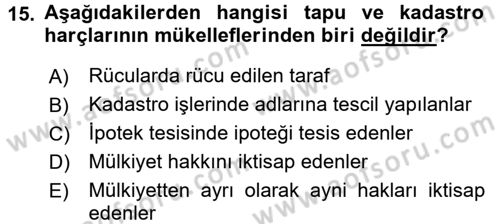 15. Aşağıdakilerden hangisi tapu ve kadastro harçlarının mükelleflerinden biri değildir?

A) Rücularda rücu edilen taraf

B) Kadastro işlerinde adlarına tescil yapılanlar

C) İpotek tesisinde ipoteği tesis edenler

D) Mülkiyet hakkını iktisap edenler

E) Mülkiyetten ayrı olarak ayni hakları iktisap edenler

www.aofsoru.com